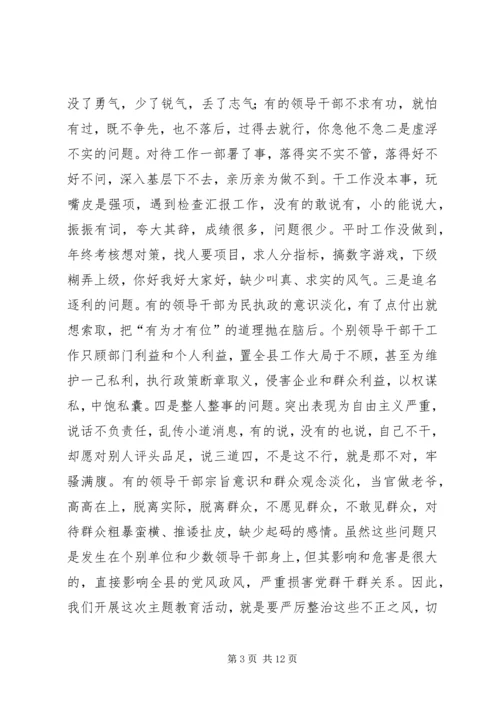 没了勇气，少了锐气，丢了志气；有的领导干部不求有功，就怕有过，既不争先，也不落后，过得去就行，你急他不急二是虚浮不实的问题。对待工作一部署了事，落得实不实不管，落得好不好不问，深入基层下不去，亲历亲为做不到。干工作没本事，玩嘴皮是强项，遇到检查汇报工作，没有的敢说有，小的能说大，振振有词，夸大其辞，成绩很多，问题很少。平时工作没做到，年终考核想对策，找人要项目，求人分指标，搞数字游戏，下级糊弄上级，你好我好大家好，缺少叫真、求实的风气。三是追名逐利的问题。有的领导干部为民执政的意识淡化，有了点付出就想索取，把“有为才有位”的道理抛在脑后。个别领导干部干工作只顾部门利益和个人利益，置全县工作大局于不顾，甚至为维护一己私利，执行政策断章取义，侵害企业和群众利益，以权谋私，中饱私囊。四是整人整事的问题。突出表现为自由主义严重，说话不负责任，乱传小道消息，有的说，没有的也说，自己不干，却愿对别人评头品足，说三道四，不是这不行，就是那不对，牢骚满腹。有的领导干部宗旨意识和群众观念淡化，当官做老爷，高高在上，脱离实际，脱离群众，不愿见群众，不敢见群众，对待群众粗暴蛮横、推诿扯皮，缺少起码的感情。虽然这些问题只是发生在个别单位和少数领导干部身上，但其影响和危害是很大的，直接影响全县的党风政风，严重损害党群干群关系。因此，我们开展这次主题教育活动，就是要严厉整治这些不正之风，切

第 3 页 共 12 页